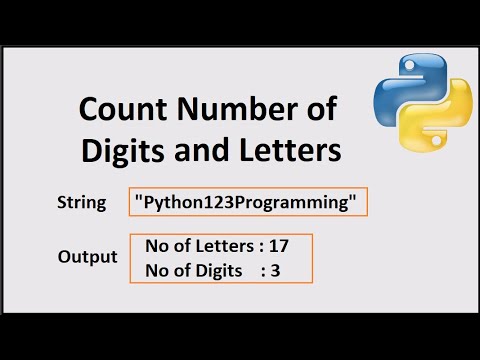 Count Number of Digits and Letters

String "Python123Programming"

Output No of Letters : 17
No of Digits : 3